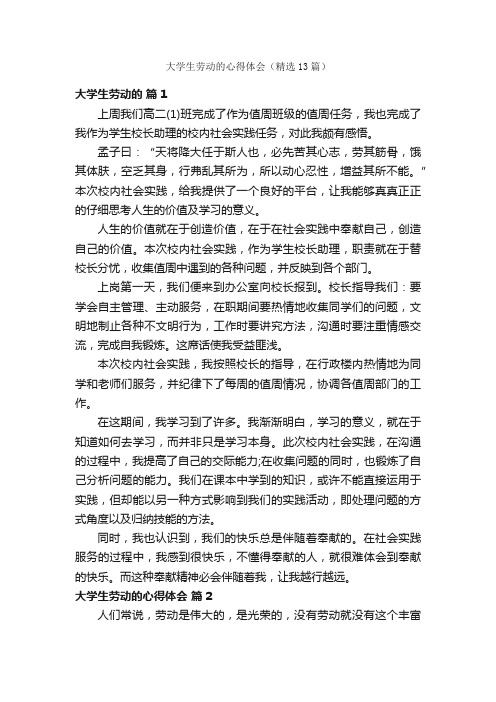 大学生劳动的心得体会（精选13篇）

大学生劳动的 篇1

上周我们高二(1)班完成了作为值周班级的值周任务，我也完成了我作为学生校长助理的校内社会实践任务，对此我颇有感悟。

孟子曰：“天将降大任于斯人也，必先苦其心志，劳其筋骨，饿其体肤，空乏其身，行弗乱其所为，所以动心忍性，增益其所不能。”本次校内社会实践，给我提供了一个良好的平台，让我能够真真正正的仔细思考人生的价值及学习的意义。

人生的价值就在于创造价值，在于在社会实践中奉献自己，创造自己的价值。本次校内社会实践，作为学生校长助理，职责就在于替校长分忧，收集值周中遇到的各种问题，并反映到各个部门。

上岗第一天，我们便来到办公室向校长报到。校长指导我们：要学会自主管理、主动服务，在职期间要热情地收集同学们的问题，文明地制止各种不文明行为，工作时要讲究方法，沟通时要注重情感交流，完成自我锻炼。这席话使我受益匪浅。

本次校内社会实践，我按照校长的指导，在行政楼内热情地为同学和老师们服务，并纪律下了每周的值周情况，协调各值周部门的工作。

在这期间，我学习到了许多。我渐渐明白，学习的意义，就在于知道如何去学习，而并非只是学习本身。此次校内社会实践，在沟通的过程中，我提高了自己的交际能力;在收集问题的同时，也锻炼了自己分析问题的能力。我们在课本中学到的知识，或许不能直接运用于实践，但却能以另一种方式影响到我们的实践活动，即处理问题的方式角度以及归纳技能的方法。

同时，我也认识到，我们的快乐总是伴随着奉献的。在社会实践服务的过程中，我感到很快乐，不懂得奉献的人，就很难体会到奉献的快乐。而这种奉献精神必会伴随着我，让我越行越远。

大学生劳动的心得体会 篇2

人们常说，劳动是伟大的，是光荣的，没有劳动就没有这个丰富